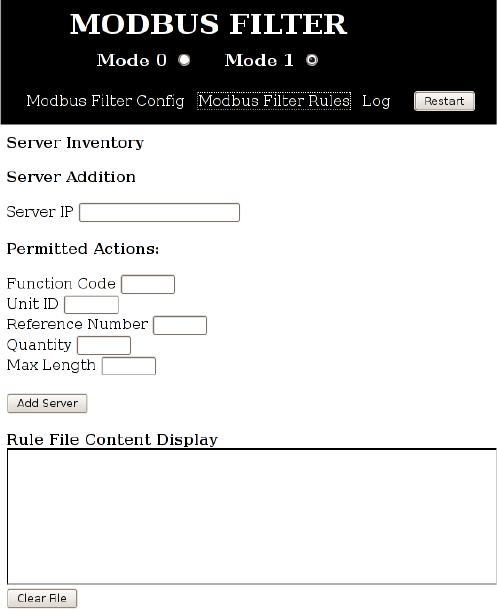 MODBUS FILTER

Mode 0 Mode 1

Modbus Filter Config Modbus Filter Rules Log Restart

Server Inventory

Server Addition

Server IP

Permitted Actions:

Function Code
Unit ID
Reference Number
Quantity
Max Length

Add Server

Rule File Content Display

Clear File